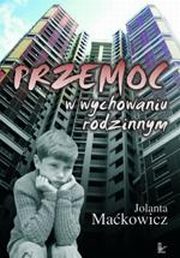 PRZEMOC
w wychowaniu rodzinnym

Jolanta
Maćkowicz